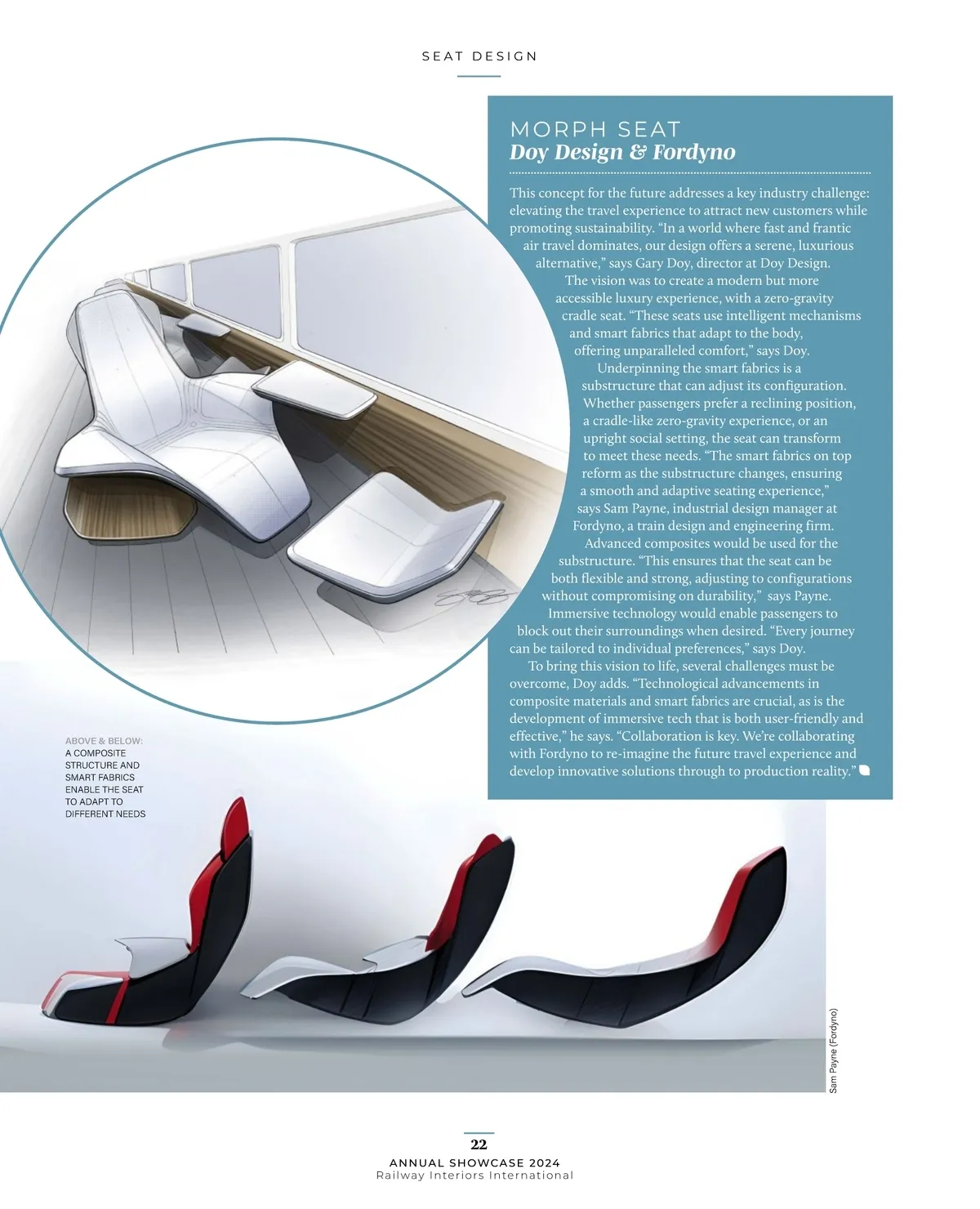 SEAT DESIGN

MORPH SEAT
Doy Design & Fordyno

This concept for the future addresses a key industry challenge: elevating the travel experience to attract new customers while promoting sustainability. "In a world where fast and frantic air travel dominates, our design offers a serene, luxurious alternative," says Gary Doy, director at Doy Design.

The vision was to create a modern but more accessible luxury experience, with a zero-gravity cradle seat. "These seats use intelligent mechanisms and smart fabrics that adapt to the body, offering unparalleled comfort," says Doy.

Underpinning the smart fabrics is a substructure that can adjust its configuration. Whether passengers prefer a reclining position, a cradle-like zero-gravity experience, or an upright social setting, the seat can transform to meet these needs. "The smart fabrics on top reform as the substructure changes, ensuring a smooth and adaptive seating experience," says Sam Payne, industrial design manager at Fordyno, a train design and engineering firm.

Advanced composites would be used for the substructure. "This ensures that the seat can be both flexible and strong, adjusting to configurations without compromising on durability," says Payne.

Immersive technology would enable passengers to block out their surroundings when desired. "Every journey can be tailored to individual preferences," says Doy.

To bring this vision to life, several challenges must be overcome, Doy adds. "Technological advancements in composite materials and smart fabrics are crucial, as is the development of immersive tech that is both user-friendly and effective," he says. "Collaboration is key. We're collaborating with Fordyno to re-imagine the future travel experience and develop innovative solutions through to production reality."

ABOVE & BELOW: A COMPOSITE STRUCTURE AND SMART FABRICS ENABLE THE SEAT TO ADAPT TO DIFFERENT NEEDS

Sam Payne (Fordyno)

22
ANNUAL SHOWCASE 2024
Railway Interiors International